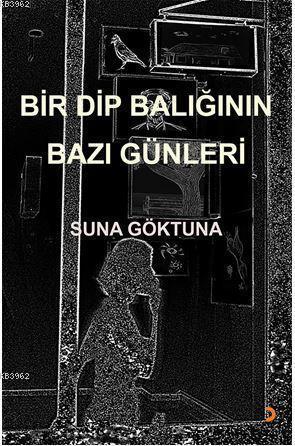 KB3962

BİR DİP BALIĞININ BAZI GÜNLERİ

SUNA GÖKTUNA

KB3962